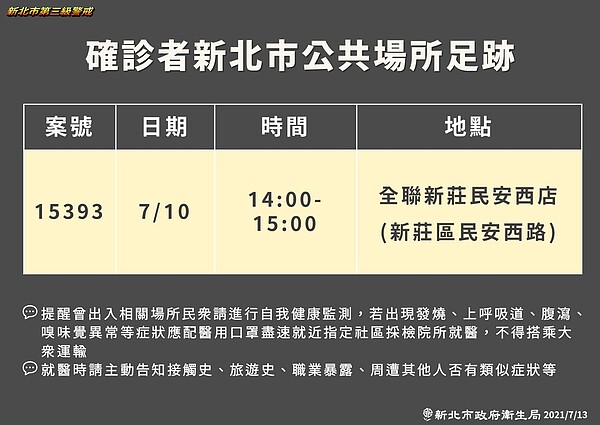 新北市第三級警戒

確診者新北市公共場所足跡

| 案號 | 日期 | 時間 | 地點 |
|---|---|---|---|
| 15393 | 7/10 | 14:00-15:00 | 全聯新莊民安西店 (新莊區民安西路) |

提醒曾出入相關場所民眾請進行自我健康監測，若出現發燒、上呼吸道、腹瀉、嗅味覺異常等症狀應配醫用口罩盡速就近指定社區採檢院所就醫，不得搭乘大眾運輸

就醫時請主動告知接觸史、旅遊史、職業暴露、周遭其他人否有類似症狀等

新北市政府衛生局 2021/7/13